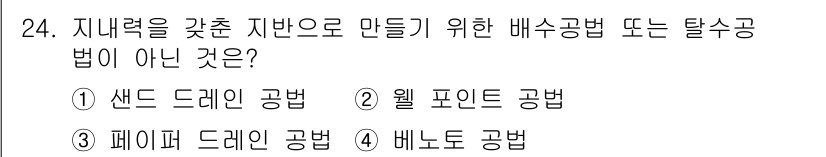 24. 지내력을 갖춘 지반으로 만들기 위한 배수공법 또는 탈수공법이 아닌 것은?

① 샌드 드레인 공법 ② 웰 포인트 공법

③ 페이퍼 드레인 공법 ④ 베노토 공법